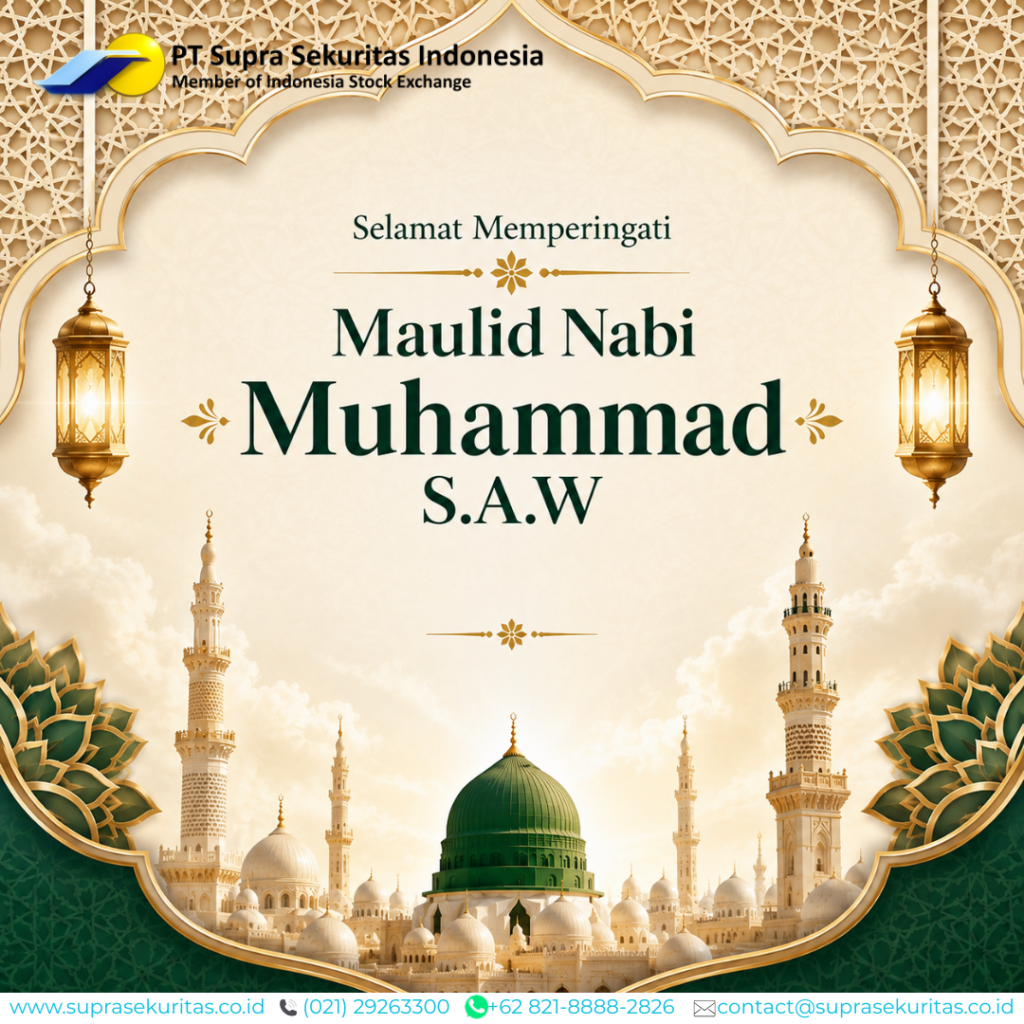 PT Supra Sekuritas Indonesia
Member of Indonesia Stock Exchange

Selamat Memperingati

Maulid Nabi
Muhammad
S.A.W

www.suprasekuritas.co.id (021) 29263300 +62 821-8888-2826 contact@suprasekuritas.co.id